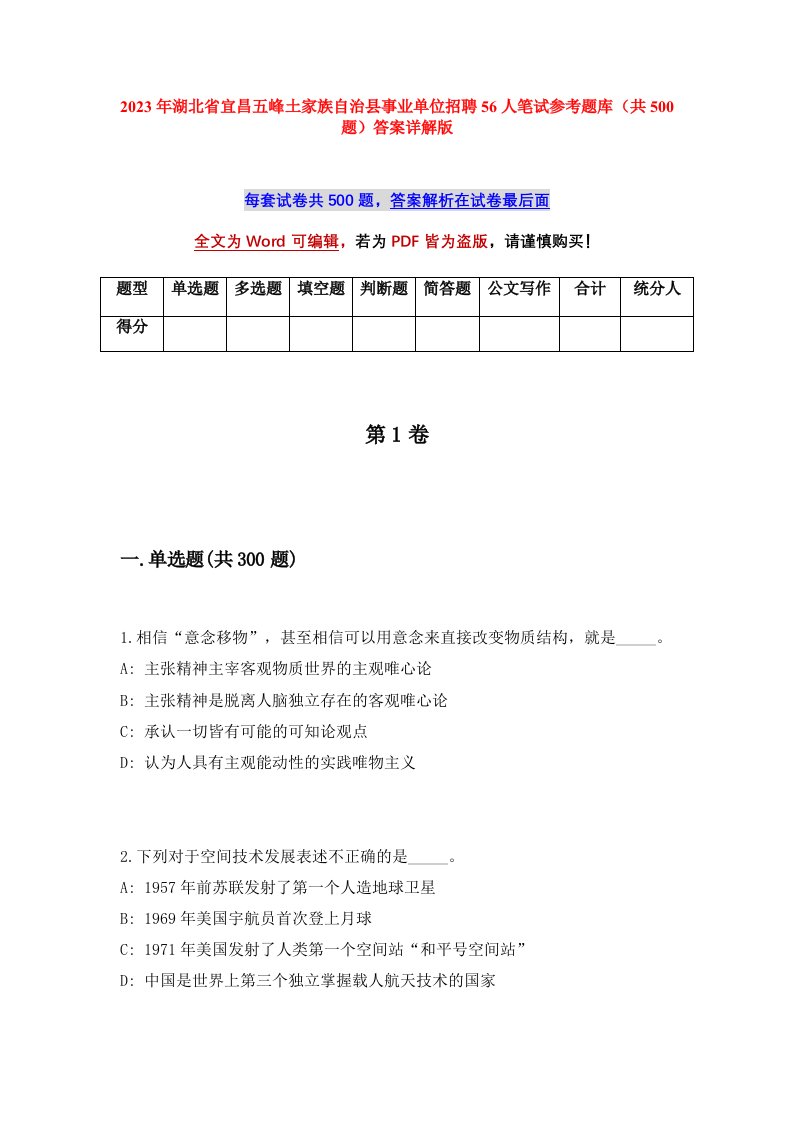 2023年湖北省宜昌五峰土家族自治县事业单位招聘56人笔试参考题库（共500题）答案详解版

每套试卷共500题，答案解析在试卷最后面

全文为Word可编辑，若为PDF皆为盗版，请谨慎购买！

| 题型 | 单选题 | 多选题 | 填空题 | 判断题 | 简答题 | 公文写作 | 合计 | 统分人 |
|---|---|---|---|---|---|---|---|---|
| 得分 | | | | | | | | |

第1卷

一.单选题(共300题)

1.相信“意念移物”，甚至相信可以用意念来直接改变物质结构，就是_____。
A: 主张精神主宰客观物质世界的主观唯心论
B: 主张精神是脱离人脑独立存在的客观唯心论
C: 承认一切皆有可能的可知论观点
D: 认为人具有主观能动性的实践唯物主义

2.下列对于空间技术发展表述不正确的是_____。
A: 1957年前苏联发射了第一个人造地球卫星
B: 1969年美国宇航员首次登上月球
C: 1971年美国发射了人类第一个空间站“和平号空间站”
D: 中国是世界上第三个独立掌握载人航天技术的国家